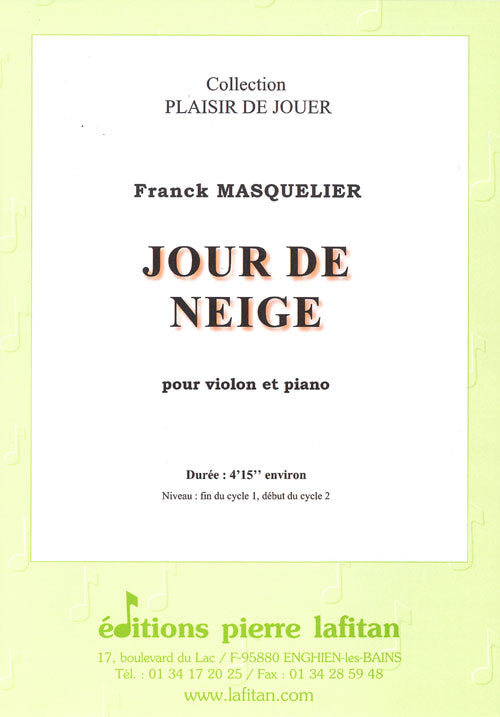 Collection
PLAISIR DE JOUER

Franck MASQUELIER

JOUR DE NEIGE

pour violon et piano

Durée : 4'15'' environ

Niveau : fin du cycle 1, début du cycle 2

éditions pierre lafitan

17, boulevard du Lac / F-95880 ENGHIEN-les-BAINS
Tél. : 01 34 17 20 25 / Fax : 01 34 28 59 48
www.lafitan.com